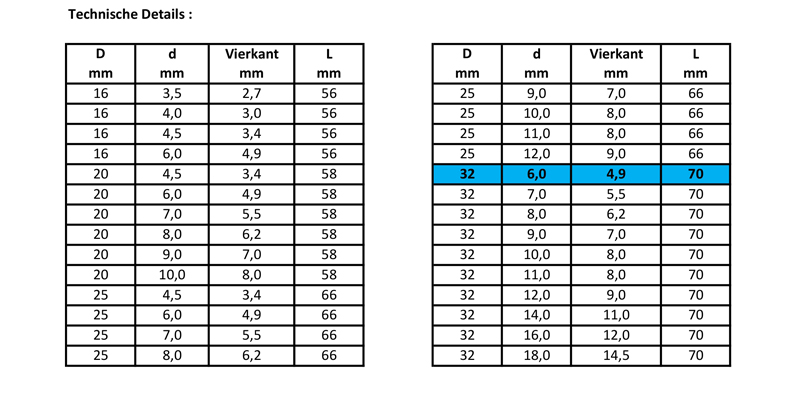 Technische Details :

| D mm | d mm | Vierkant mm | L mm |
|---|---|---|---|
| 16 | 3,5 | 2,7 | 56 |
| 16 | 4,0 | 3,0 | 56 |
| 16 | 4,5 | 3,4 | 56 |
| 16 | 6,0 | 4,9 | 56 |
| 20 | 4,5 | 3,4 | 58 |
| 20 | 6,0 | 4,9 | 58 |
| 20 | 7,0 | 5,5 | 58 |
| 20 | 8,0 | 6,2 | 58 |
| 20 | 9,0 | 7,0 | 58 |
| 20 | 10,0 | 8,0 | 58 |
| 25 | 4,5 | 3,4 | 66 |
| 25 | 6,0 | 4,9 | 66 |
| 25 | 7,0 | 5,5 | 66 |
| 25 | 8,0 | 6,2 | 66 |

| D mm | d mm | Vierkant mm | L mm |
|---|---|---|---|
| 25 | 9,0 | 7,0 | 66 |
| 25 | 10,0 | 8,0 | 66 |
| 25 | 11,0 | 8,0 | 66 |
| 25 | 12,0 | 9,0 | 66 |
| 32 | 6,0 | 4,9 | 70 |
| 32 | 7,0 | 5,5 | 70 |
| 32 | 8,0 | 6,2 | 70 |
| 32 | 9,0 | 7,0 | 70 |
| 32 | 10,0 | 8,0 | 70 |
| 32 | 11,0 | 8,0 | 70 |
| 32 | 12,0 | 9,0 | 70 |
| 32 | 14,0 | 11,0 | 70 |
| 32 | 16,0 | 12,0 | 70 |
| 32 | 18,0 | 14,5 | 70 |